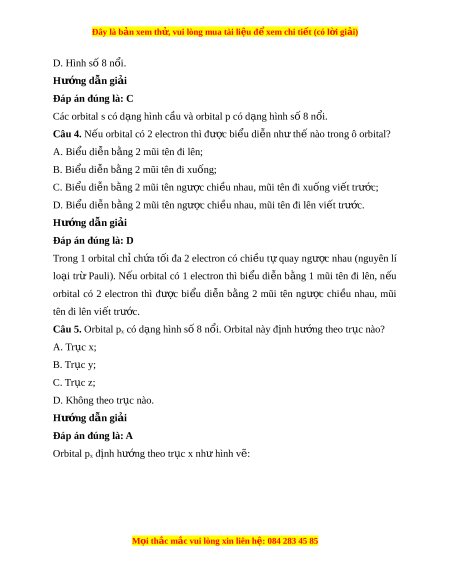 Đây là bản xem thử, vui lòng mua tài liệu để xem chi tiết (có lời giải)

D. Hình số 8 nổi.

Hướng dẫn giải

Đáp án đúng là: C

Các orbital s có dạng hình cầu và orbital p có dạng hình số 8 nổi.

Câu 4. Nếu orbital có 2 electron thì được biểu diễn như thế nào trong ô orbital?

A. Biểu diễn bằng 2 mũi tên đi lên;

B. Biểu diễn bằng 2 mũi tên đi xuống;

C. Biểu diễn bằng 2 mũi tên ngược chiều nhau, mũi tên đi xuống viết trước;

D. Biểu diễn bằng 2 mũi tên ngược chiều nhau, mũi tên đi lên viết trước.

Hướng dẫn giải

Đáp án đúng là: D

Trong 1 orbital chỉ chứa tối đa 2 electron có chiều tự quay ngược nhau (nguyên lí loại trừ Pauli). Nếu orbital có 1 electron thì biểu diễn bằng 1 mũi tên đi lên, nếu orbital có 2 electron thì được biểu diễn bằng 2 mũi tên ngược chiều nhau, mũi tên đi lên viết trước.

Câu 5. Orbital $p_x$ có dạng hình số 8 nổi. Orbital này định hướng theo trục nào?

A. Trục x;

B. Trục y;

C. Trục z;

D. Không theo trục nào.

Hướng dẫn giải

Đáp án đúng là: A

Orbital $p_x$ định hướng theo trục x như hình vẽ:

Mọi thắc mắc vui lòng xin liên hệ: 084 283 45 85